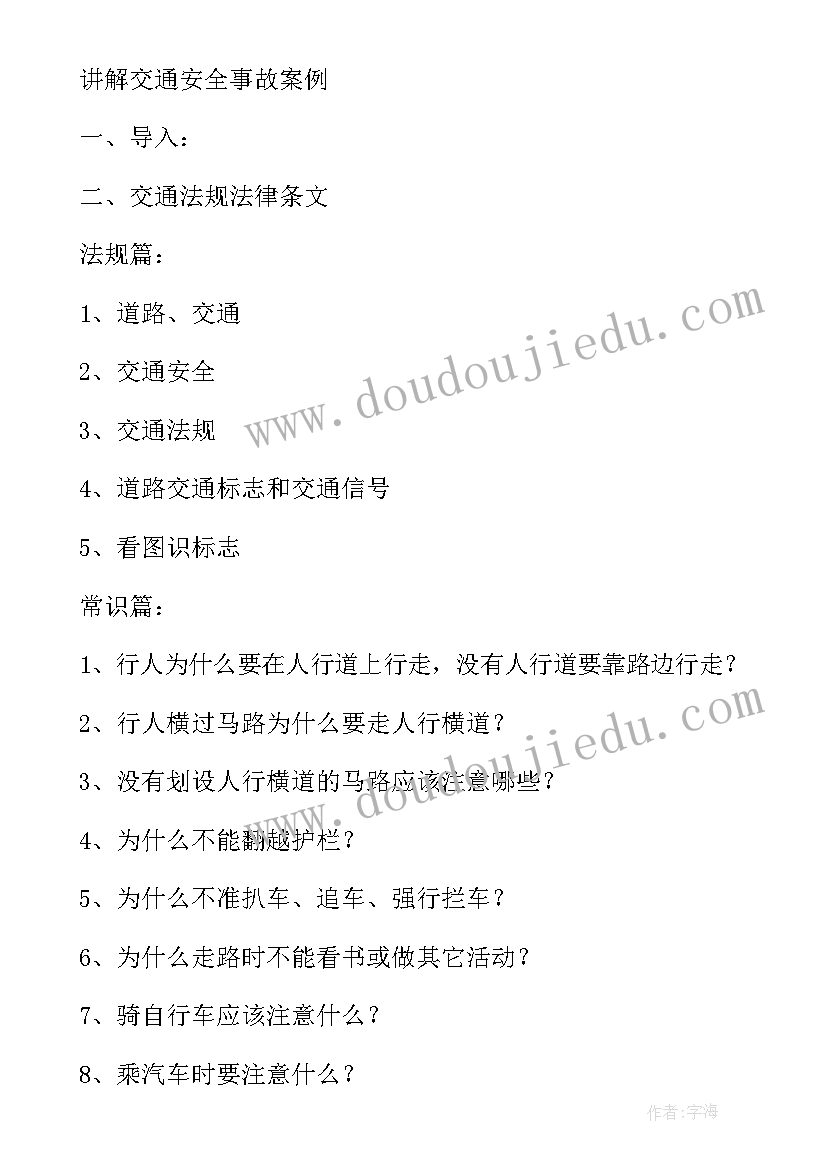 讲解交通安全事故案例

一、导入：

二、交通法规法律条文

法规篇：

1、道路、交通

2、交通安全

3、交通法规

4、道路交通标志和交通信号

5、看图识标志

常识篇：

1、行人为什么要在人行道上行走，没有人行道要靠路边行走？

2、行人横过马路为什么要走人行横道？

3、没有划设人行横道的马路应该注意哪些？

4、为什么不能翻越护栏？

5、为什么不准扒车、追车、强行拦车？

6、为什么走路时不能看书或做其它活动？

7、骑自行车应该注意什么？

8、乘汽车时要注意什么？

www.doudoujiedu.com

www.doudoujiedu.com

作者：宇海